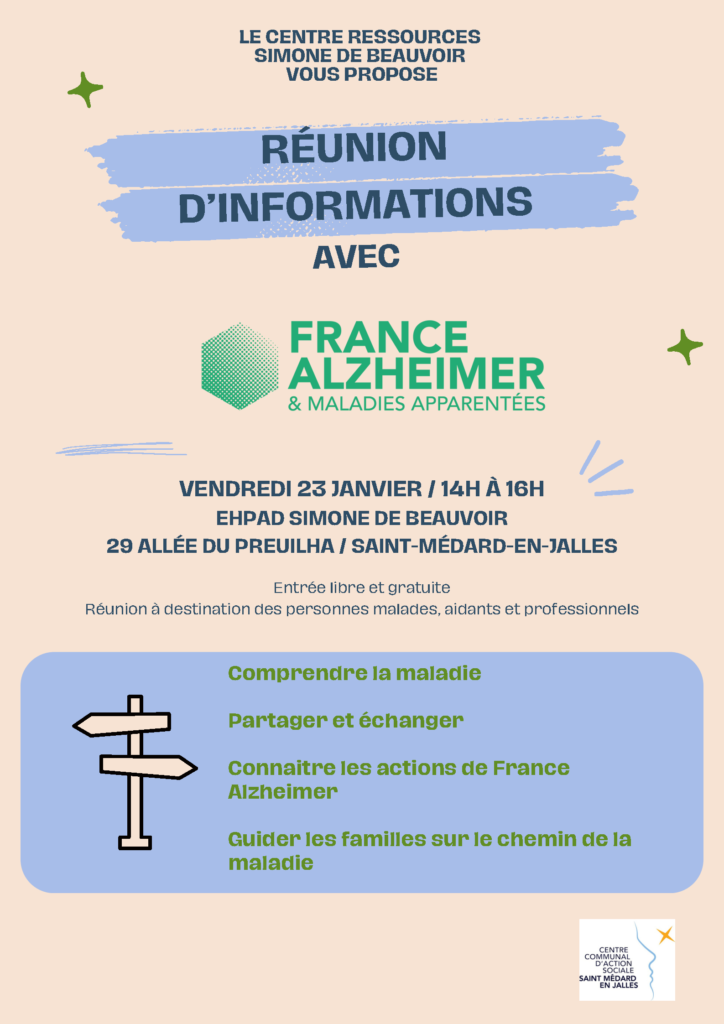 LE CENTRE RESSOURCES
SIMONE DE BEAUVOIR
VOUS PROPOSE

RÉUNION
D'INFORMATIONS
AVEC

FRANCE
ALZHEIMER
& MALADIES APPARENTÉES

VENDREDI 23 JANVIER / 14H À 16H
EHPAD SIMONE DE BEAUVOIR
29 ALLÉE DU PREUILHA / SAINT-MÉDARD-EN-JALLES

Entrée libre et gratuite
Réunion à destination des personnes malades, aidants et professionnels

Comprendre la maladie

Partager et échanger

Connaitre les actions de France Alzheimer

Guider les familles sur le chemin de la maladie

CENTRE COMMUNAL D'ACTION SOCIALE
SAINT MÉDARD EN JALLES